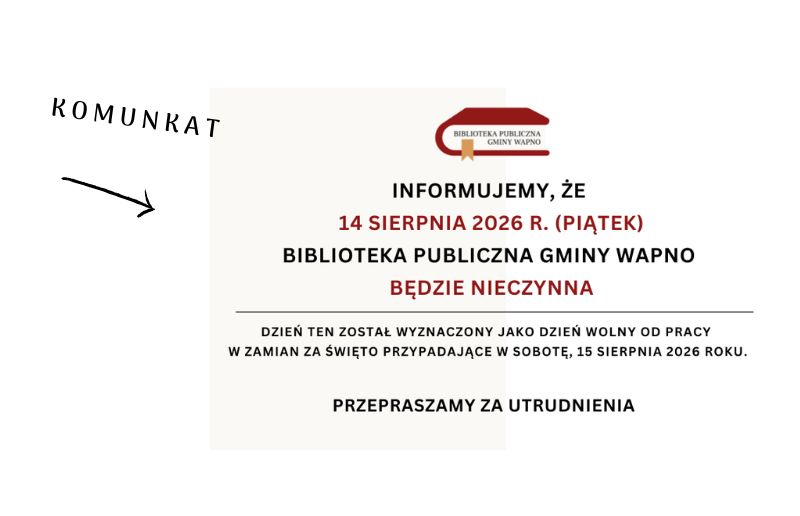 KOMUNKAT

BIBLIOTEKA PUBLICZNA
GMINY WAPNO

INFORMUJEMY, ŻE
14 SIERPNIA 2026 R. (PIĄTEK)
BIBLIOTEKA PUBLICZNA GMINY WAPNO
BĘDZIE NIECZYNNA

DZIEŃ TEN ZOSTAŁ WYZNACZONY JAKO DZIEŃ WOLNY OD PRACY W ZAMIAN ZA ŚWIĘTO PRZYPADAJĄCE W SOBOTĘ, 15 SIERPNIA 2026 ROKU.

PRZEPRASZAMY ZA UTRUDNIENIA